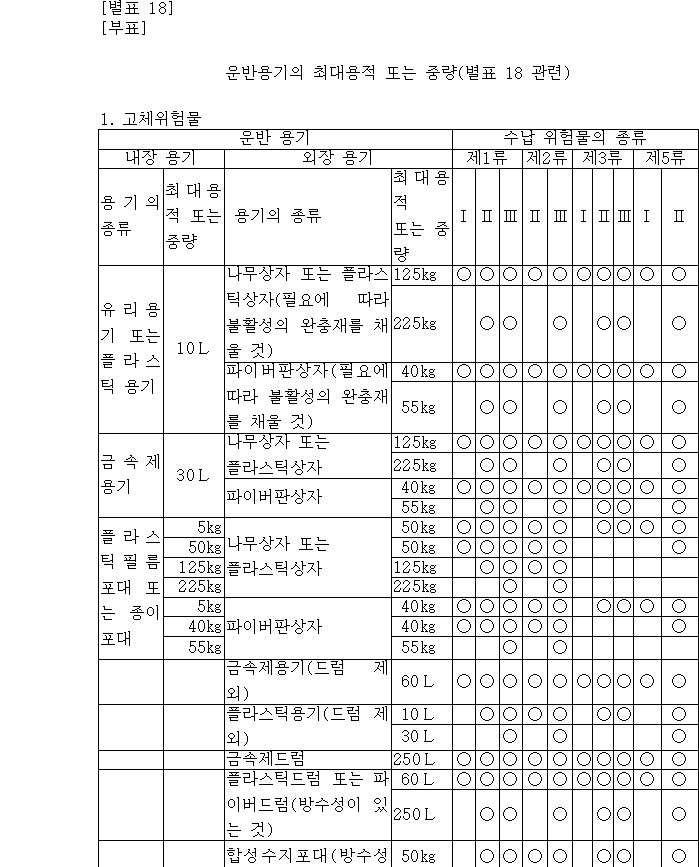 [별표 18]
[부표]

운반용기의 최대용적 또는 중량(별표 18 관련)

1. 고체위험물

| 운반 용기 | | | | 수납 위험물의 종류 | | | | | | | | | |
|---|---|---|---|---|---|---|---|---|---|---|---|---|---|
| 내장 용기 | | 외장 용기 | | 제1류 | | | 제2류 | | 제3류 | | | 제5류 | |
| 용기의 종류 | 최대용적 또는 중량 | 용기의 종류 | 최대용적 또는 중량 | Ⅰ | Ⅱ | Ⅲ | Ⅱ | Ⅲ | Ⅰ | Ⅱ | Ⅲ | Ⅰ | Ⅱ |
| 유리용기 또는 플라스틱 용기 | 10L | 나무상자 또는 플라스틱상자(필요에 따라 불활성의 완충재를 채울 것) | 125kg | ○ | ○ | ○ | ○ | ○ | ○ | ○ | ○ | ○ | ○ |
| | | | 225kg | | ○ | ○ | | ○ | | ○ | ○ | | ○ |
| | | 파이버판상자(필요에 따라 불활성의 완충재를 채울 것) | 40kg | ○ | ○ | ○ | ○ | ○ | ○ | ○ | ○ | ○ | ○ |
| | | | 55kg | | ○ | ○ | | ○ | | ○ | ○ | | ○ |
| 금속제 용기 | 30L | 나무상자 또는 플라스틱상자 | 125kg | ○ | ○ | ○ | ○ | ○ | ○ | ○ | ○ | ○ | ○ |
| | | | 225kg | | ○ | ○ | | ○ | | ○ | ○ | | ○ |
| | | 파이버판상자 | 40kg | ○ | ○ | ○ | ○ | ○ | ○ | ○ | ○ | ○ | ○ |
| | | | 55kg | | ○ | ○ | | ○ | | ○ | ○ | | ○ |
| 플라스틱필름포대 또는 종이포대 | 5kg | 나무상자 또는 플라스틱상자 | 50kg | ○ | ○ | ○ | ○ | ○ | | ○ | ○ | ○ | ○ |
| | 50kg | | 50kg | ○ | ○ | ○ | ○ | ○ | | | | | ○ |
| | 125kg | | 125kg | | ○ | ○ | ○ | ○ | | | | | |
| | 225kg | | 225kg | | | ○ | | ○ | | | | | |
| | 5kg | 파이버판상자 | 40kg | ○ | ○ | ○ | ○ | ○ | | ○ | ○ | ○ | ○ |
| | 40kg | | 40kg | ○ | ○ | ○ | ○ | ○ | | | | | ○ |
| | 55kg | | 55kg | | | ○ | | ○ | | | | | |
| | | 금속제용기(드럼 제외) | 60L | ○ | ○ | ○ | ○ | ○ | ○ | ○ | ○ | ○ | ○ |
| | | 플라스틱용기(드럼 제외) | 10L | | ○ | ○ | ○ | ○ | | ○ | ○ | | ○ |
| | | | 30L | | | ○ | | ○ | | | | | ○ |
| | | 금속제드럼 | 250L | ○ | ○ | ○ | ○ | ○ | ○ | ○ | ○ | ○ | ○ |
| | | 플라스틱드럼 또는 파이버드럼(방수성이 있는 것) | 60L | ○ | ○ | ○ | ○ | ○ | ○ | ○ | ○ | ○ | ○ |
| | | | 250L | | ○ | ○ | | ○ | | ○ | ○ | | ○ |
| | | 합성수지포대(방수성 | 50kg | | ○ | ○ | ○ | ○ | | ○ | ○ | | ○ |